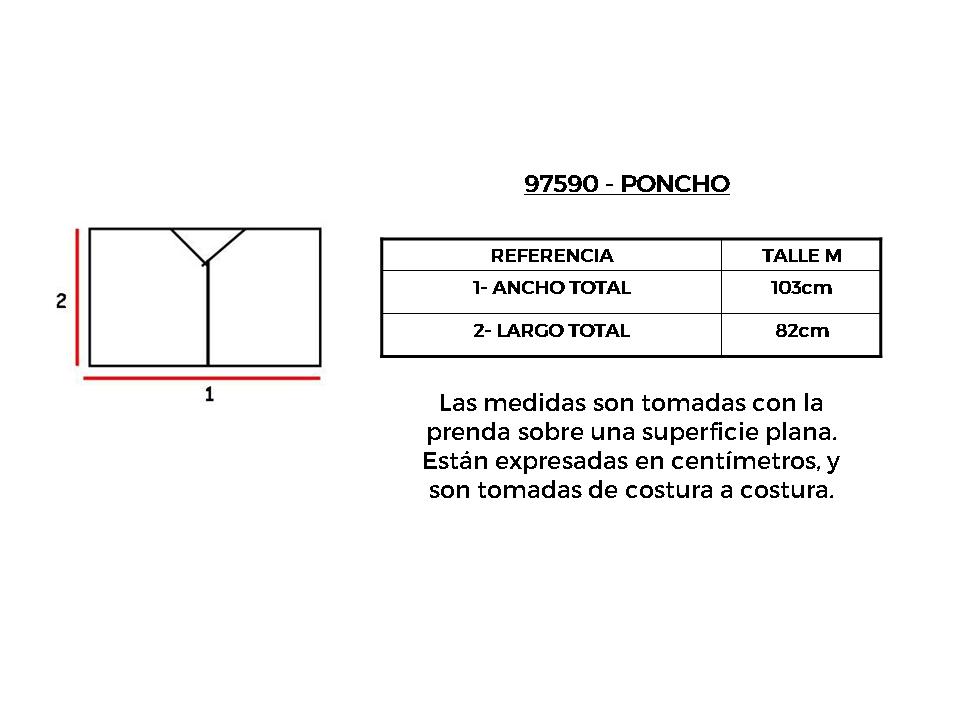 2

1

97590 - PONCHO

| REFERENCIA | TALLE M |
|---|---|
| 1- ANCHO TOTAL | 103cm |
| 2- LARGO TOTAL | 82cm |

Las medidas son tomadas con la prenda sobre una superficie plana. Están expresadas en centímetros, y son tomadas de costura a costura.